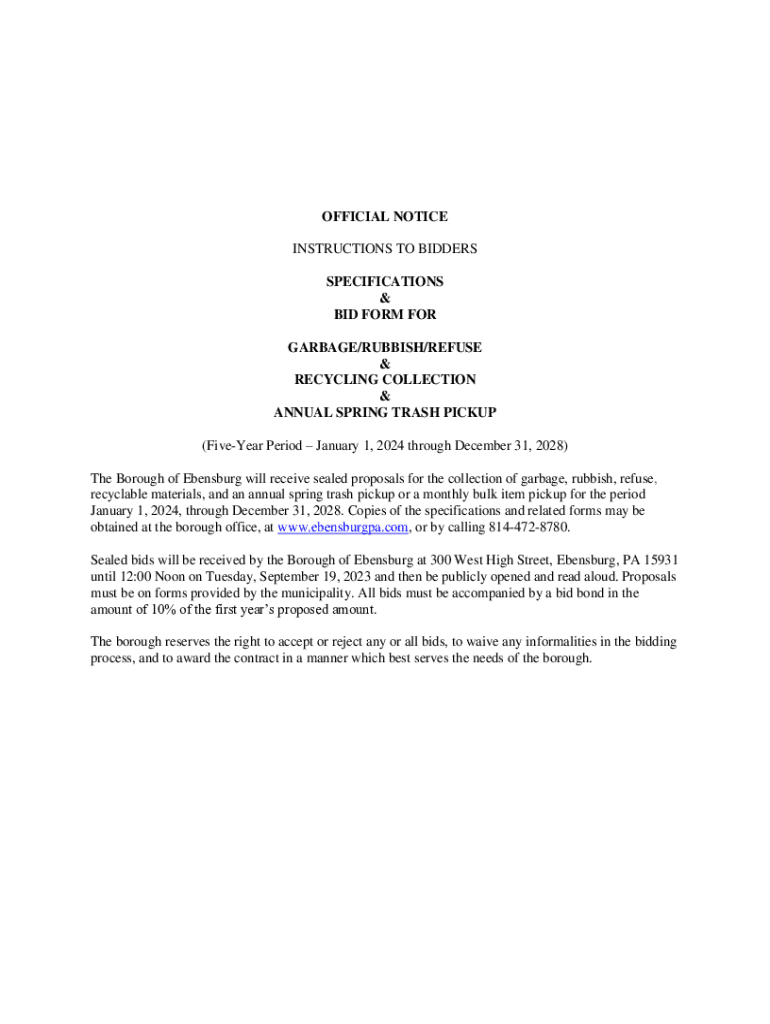 OFFICIAL NOTICE

INSTRUCTIONS TO BIDDERS

SPECIFICATIONS
&
BID FORM FOR

GARBAGE/RUBBISH/REFUSE
&
RECYCLING COLLECTION
&
ANNUAL SPRING TRASH PICKUP

(Five-Year Period – January 1, 2024 through December 31, 2028)

The Borough of Ebensburg will receive sealed proposals for the collection of garbage, rubbish, refuse, recyclable materials, and an annual spring trash pickup or a monthly bulk item pickup for the period January 1, 2024, through December 31, 2028. Copies of the specifications and related forms may be obtained at the borough office, at www.ebensburgpa.com, or by calling 814-472-8780.

Sealed bids will be received by the Borough of Ebensburg at 300 West High Street, Ebensburg, PA 15931 until 12:00 Noon on Tuesday, September 19, 2023 and then be publicly opened and read aloud. Proposals must be on forms provided by the municipality. All bids must be accompanied by a bid bond in the amount of 10% of the first year's proposed amount.

The borough reserves the right to accept or reject any or all bids, to waive any informalities in the bidding process, and to award the contract in a manner which best serves the needs of the borough.